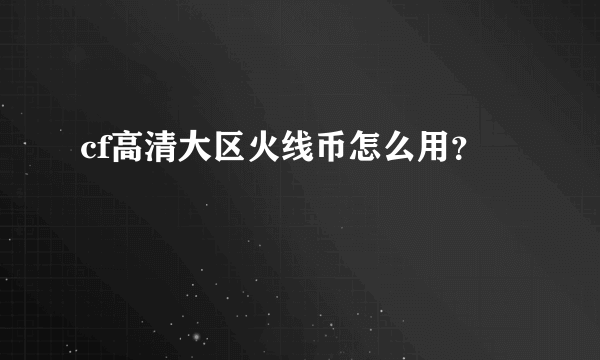 cf高清大区火线币怎么用？